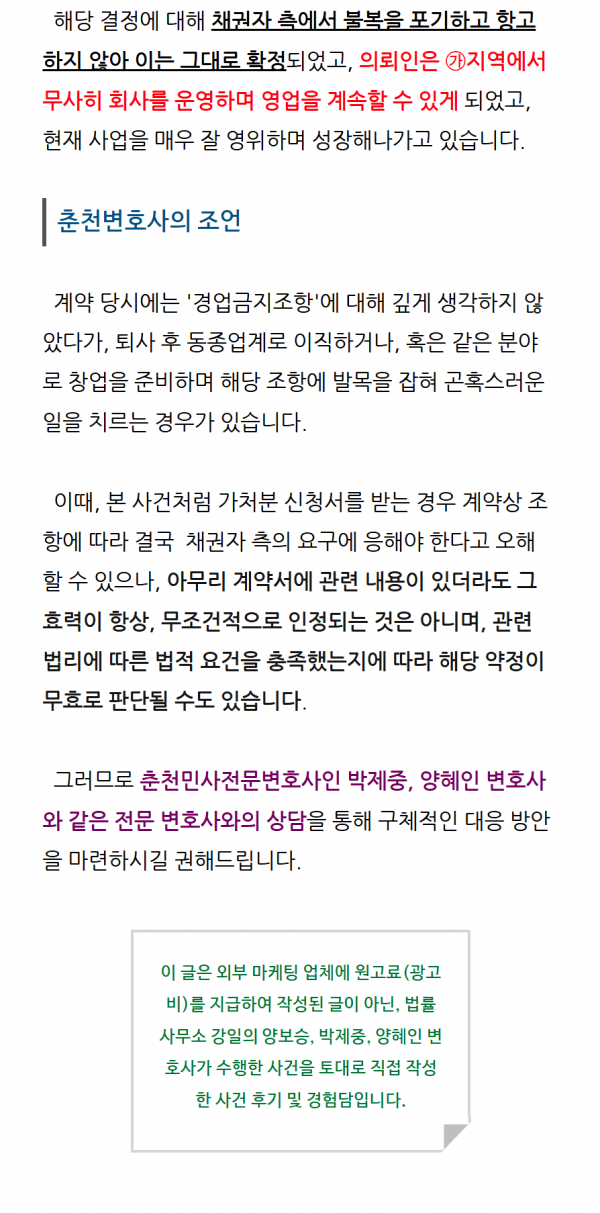 해당 결정에 대해 채권자 측에서 불복을 포기하고 항고하지 않아 이는 그대로 확정되었고, 의뢰인은 ㉮지역에서 무사히 회사를 운영하며 영업을 계속할 수 있게 되었고, 현재 사업을 매우 잘 영위하며 성장해나가고 있습니다.

춘천변호사의 조언

계약 당시에는 '경업금지조항'에 대해 깊게 생각하지 않았다가, 퇴사 후 동종업계로 이직하거나, 혹은 같은 분야로 창업을 준비하며 해당 조항에 발목을 잡혀 곤혹스러운 일을 치르는 경우가 있습니다.

이때, 본 사건처럼 가처분 신청서를 받는 경우 계약상 조항에 따라 결국 채권자 측의 요구에 응해야 한다고 오해할 수 있으나, 아무리 계약서에 관련 내용이 있더라도 그 효력이 항상, 무조건적으로 인정되는 것은 아니며, 관련 법리에 따른 법적 요건을 충족했는지에 따라 해당 약정이 무효로 판단될 수도 있습니다.

그러므로 춘천민사전문변호사인 박제중, 양혜인 변호사와 같은 전문 변호사와의 상담을 통해 구체적인 대응 방안을 마련하시길 권해드립니다.

이 글은 외부 마케팅 업체에 원고료(광고비)를 지급하여 작성된 글이 아닌, 법률사무소 강일의 양보승, 박제중, 양혜인 변호사가 수행한 사건을 토대로 직접 작성한 사건 후기 및 경험담입니다.